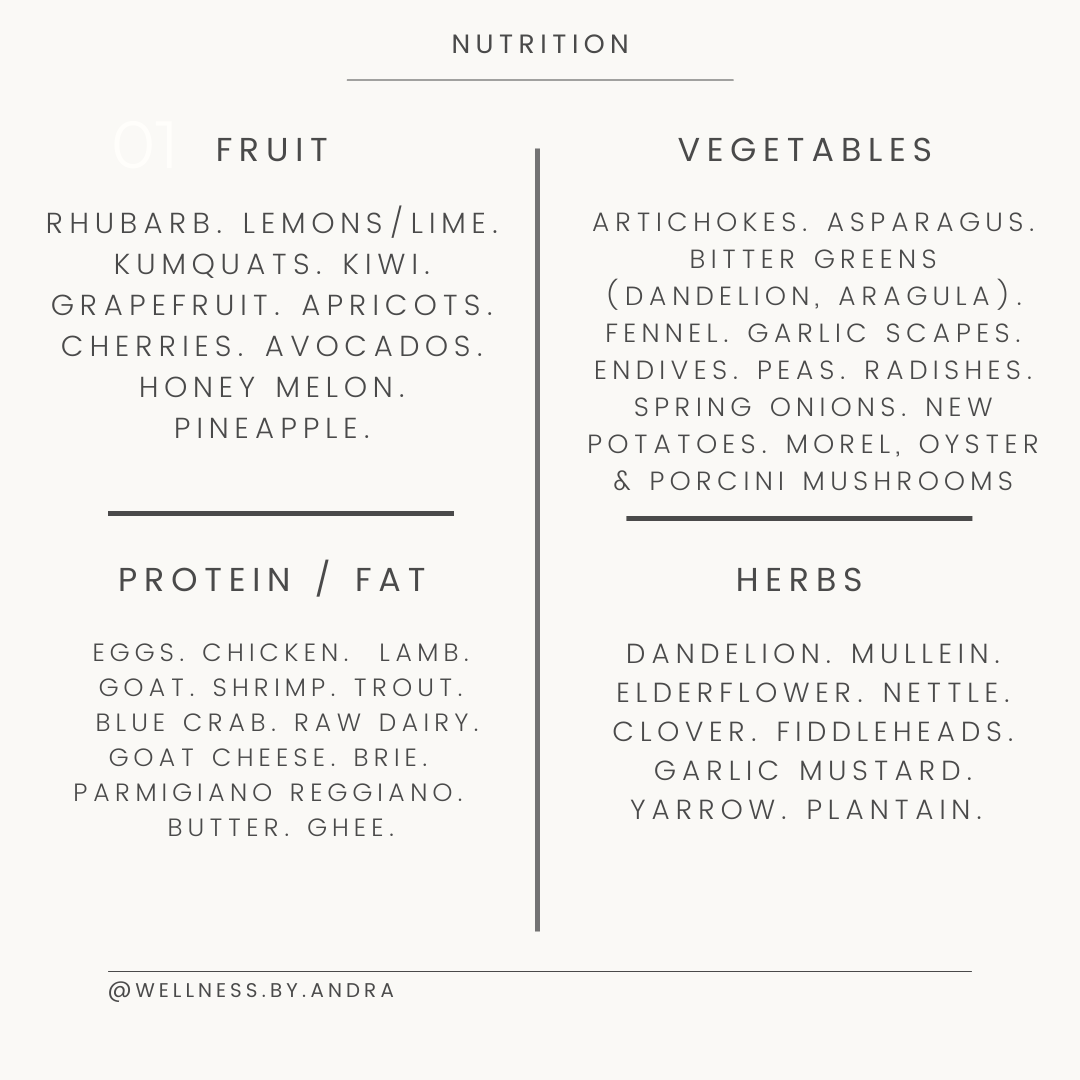 NUTRITION

01 FRUIT

RHUBARB. LEMONS/LIME. KUMQUATS. KIWI. GRAPEFRUIT. APRICOTS. CHERRIES. AVOCADOS. HONEY MELON. PINEAPPLE.

PROTEIN / FAT

EGGS. CHICKEN. LAMB. GOAT. SHRIMP. TROUT. BLUE CRAB. RAW DAIRY. GOAT CHEESE. BRIE. PARMIGIANO REGGIANO. BUTTER. GHEE.

VEGETABLES

ARTICHOKES. ASPARAGUS. BITTER GREENS (DANDELION, ARAGULA). FENNEL. GARLIC SCAPES. ENDIVES. PEAS. RADISHES. SPRING ONIONS. NEW POTATOES. MOREL, OYSTER & PORCINI MUSHROOMS

HERBS

DANDELION. MULLEIN. ELDERFLOWER. NETTLE. CLOVER. FIDDLEHEADS. GARLIC MUSTARD. YARROW. PLANTAIN.

@WELLNESS.BY.ANDRA